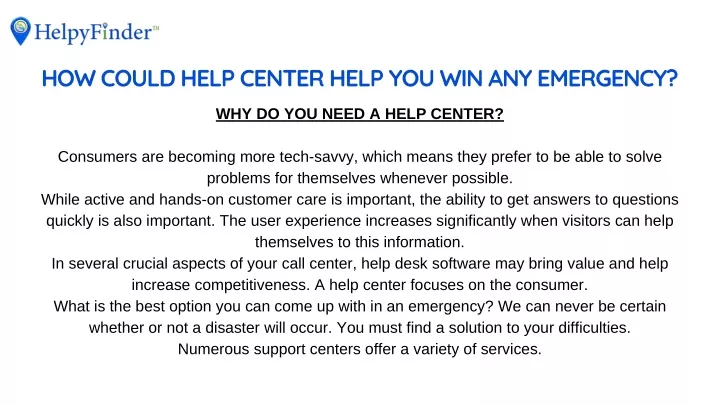 HelpyFinder™

HOW COULD HELP CENTER HELP YOU WIN ANY EMERGENCY?

WHY DO YOU NEED A HELP CENTER?

Consumers are becoming more tech-savvy, which means they prefer to be able to solve problems for themselves whenever possible.
While active and hands-on customer care is important, the ability to get answers to questions quickly is also important. The user experience increases significantly when visitors can help themselves to this information.
In several crucial aspects of your call center, help desk software may bring value and help increase competitiveness. A help center focuses on the consumer.
What is the best option you can come up with in an emergency? We can never be certain whether or not a disaster will occur. You must find a solution to your difficulties.
Numerous support centers offer a variety of services.